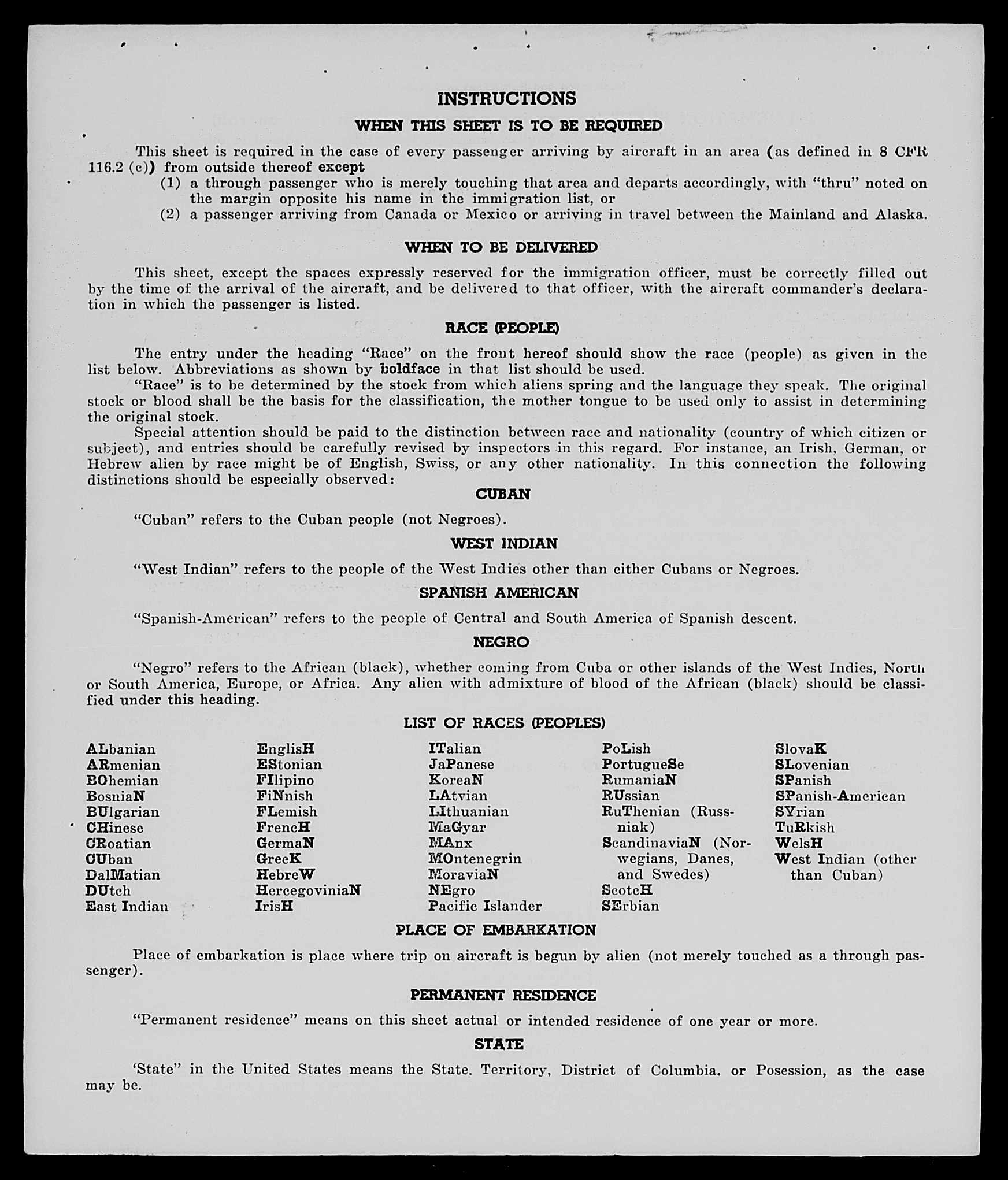 INSTRUCTIONS

WHEN THIS SHEET IS TO BE REQUIRED

This sheet is required in the case of every passenger arriving by aircraft in an area (as defined in 8 CFR 116.2 (c)) from outside thereof except
(1) a through passenger who is merely touching that area and departs accordingly, with "thru" noted on the margin opposite his name in the immigration list, or
(2) a passenger arriving from Canada or Mexico or arriving in travel between the Mainland and Alaska.

WHEN TO BE DELIVERED

This sheet, except the spaces expressly reserved for the immigration officer, must be correctly filled out by the time of the arrival of the aircraft, and be delivered to that officer, with the aircraft commander's declaration in which the passenger is listed.

RACE (PEOPLE)

The entry under the heading "Race" on the front hereof should show the race (people) as given in the list below. Abbreviations as shown by boldface in that list should be used.

"Race" is to be determined by the stock from which aliens spring and the language they speak. The original stock or blood shall be the basis for the classification, the mother tongue to be used only to assist in determining the original stock.

Special attention should be paid to the distinction between race and nationality (country of which citizen or subject), and entries should be carefully revised by inspectors in this regard. For instance, an Irish, German, or Hebrew alien by race might be of English, Swiss, or any other nationality. In this connection the following distinctions should be especially observed:

CUBAN

"Cuban" refers to the Cuban people (not Negroes).

WEST INDIAN

"West Indian" refers to the people of the West Indies other than either Cubans or Negroes.

SPANISH AMERICAN

"Spanish-American" refers to the people of Central and South America of Spanish descent.

NEGRO

"Negro" refers to the African (black), whether coming from Cuba or other islands of the West Indies, North or South America, Europe, or Africa. Any alien with admixture of blood of the African (black) should be classified under this heading.

LIST OF RACES (PEOPLES)

ALbanian
ARmenian
BOhemian
BosniaN
BUlgarian
CHinese
CRoatian
CUban
DalMatian
DUtch
East Indian

EnglisH
EStonian
FIlipino
FiNnish
FLemish
FrencH
GermaN
GreeK
HebreW
HercegoviniaN
IrisH

ITalian
JaPanese
KoreaN
LAtvian
LIthuanian
MaGyar
MAnx
MOntenegrin
MoraviaN
NEgro
Pacific Islander

PoLish
PortugueSe
RumaniaN
RUssian
RuThenian (Russniak)
ScandinaviaN (Norwegians, Danes, and Swedes)
ScotcH
SErbian

SlovaK
SLovenian
SPanish
SPanish-American
SYrian
TuRkish
WelsH
West Indian (other than Cuban)

PLACE OF EMBARKATION

Place of embarkation is place where trip on aircraft is begun by alien (not merely touched as a through passenger).

PERMANENT RESIDENCE

"Permanent residence" means on this sheet actual or intended residence of one year or more.

STATE

'State" in the United States means the State, Territory, District of Columbia, or Posession, as the case may be.